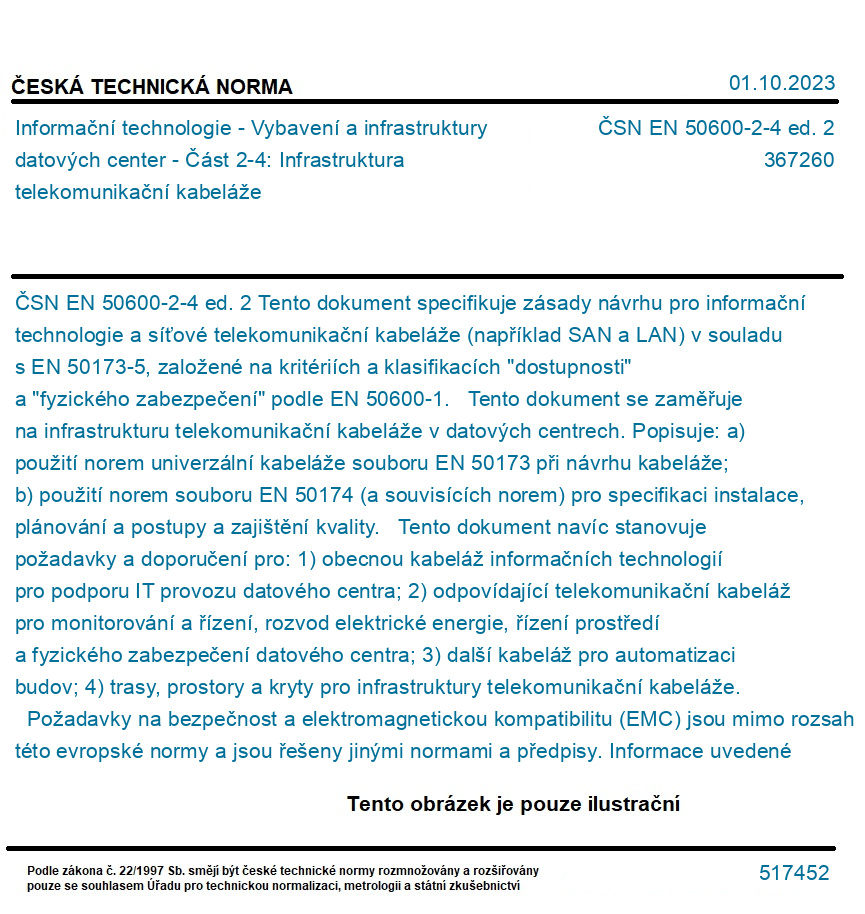 ČESKÁ TECHNICKÁ NORMA

01.10.2023

Informační technologie - Vybavení a infrastruktury datových center - Část 2-4: Infrastruktura telekomunikační kabeláže

ČSN EN 50600-2-4 ed. 2
367260

ČSN EN 50600-2-4 ed. 2 Tento dokument specifikuje zásady návrhu pro informační technologie a síťové telekomunikační kabeláže (například SAN a LAN) v souladu s EN 50173-5, založené na kritériích a klasifikacích "dostupnosti" a "fyzického zabezpečení" podle EN 50600-1. Tento dokument se zaměřuje na infrastrukturu telekomunikační kabeláže v datových centrech. Popisuje: a) použití norem univerzální kabeláže souboru EN 50173 při návrhu kabeláže; b) použití norem souboru EN 50174 (a souvisících norem) pro specifikaci instalace, plánování a postupy a zajištění kvality. Tento dokument navíc stanovuje požadavky a doporučení pro: 1) obecnou kabeláž informačních technologií pro podporu IT provozu datového centra; 2) odpovídající telekomunikační kabeláž pro monitorování a řízení, rozvod elektrické energie, řízení prostředí a fyzického zabezpečení datového centra; 3) další kabeláž pro automatizaci budov; 4) trasy, prostory a kryty pro infrastruktury telekomunikační kabeláže. Požadavky na bezpečnost a elektromagnetickou kompatibilitu (EMC) jsou mimo rozsah této evropské normy a jsou řešeny jinými normami a předpisy. Informace uvedené

Tento obrázek je pouze ilustrační

Podle zákona č. 22/1997 Sb. smějí být české technické normy rozmnožovány a rozšiřovány pouze se souhlasem Úřadu pro technickou normalizaci, metrologii a státní zkušebnictví

517452